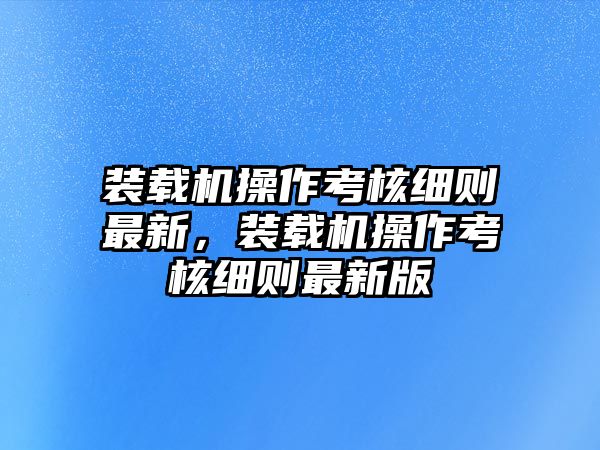 装载机操作考核细则最新，装载机操作考核细则最新版